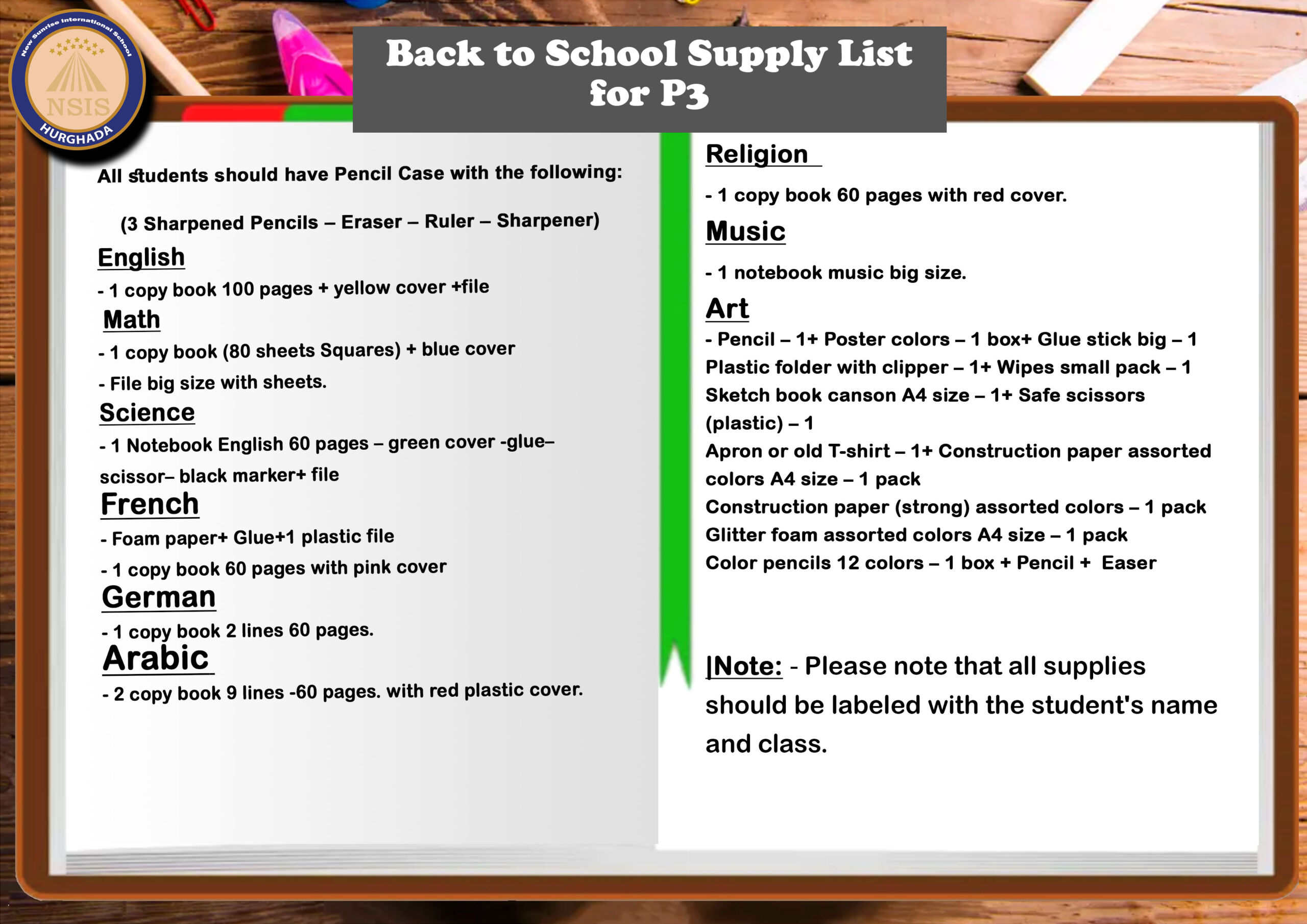 New Sunrise International School
NSIS
HURGHADA

Back to School Supply List for P3

All students should have Pencil Case with the following:

(3 Sharpened Pencils – Eraser – Ruler – Sharpener)

English

- 1 copy book 100 pages + yellow cover +file

Math

- 1 copy book (80 sheets Squares) + blue cover

- File big size with sheets.

Science

- 1 Notebook English 60 pages – green cover -glue– scissor– black marker+ file

French

- Foam paper+ Glue+1 plastic file

- 1 copy book 60 pages with pink cover

German

- 1 copy book 2 lines 60 pages.

Arabic

- 2 copy book 9 lines -60 pages. with red plastic cover.

Religion

- 1 copy book 60 pages with red cover.

Music

- 1 notebook music big size.

Art

- Pencil – 1+ Poster colors – 1 box+ Glue stick big – 1
Plastic folder with clipper – 1+ Wipes small pack – 1
Sketch book canson A4 size – 1+ Safe scissors (plastic) – 1
Apron or old T-shirt – 1+ Construction paper assorted colors A4 size – 1 pack
Construction paper (strong) assorted colors – 1 pack
Glitter foam assorted colors A4 size – 1 pack
Color pencils 12 colors – 1 box + Pencil + Easer

|Note: - Please note that all supplies should be labeled with the student's name and class.